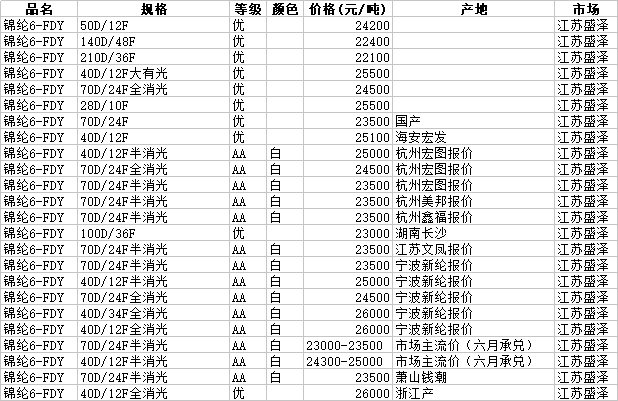 | 品名 | 规格 | 等级 | 颜色 | 价格(元/吨) | 产地 | 市场 |
|---|---|---|---|---|---|---|
| 锦纶6-FDY | 50D/12F | 优 | | 24200 | | 江苏盛泽 |
| 锦纶6-FDY | 140D/48F | 优 | | 22400 | | 江苏盛泽 |
| 锦纶6-FDY | 210D/36F | 优 | | 22100 | | 江苏盛泽 |
| 锦纶6-FDY | 40D/12F大有光 | 优 | | 25500 | | 江苏盛泽 |
| 锦纶6-FDY | 70D/24F全消光 | 优 | | 24500 | | 江苏盛泽 |
| 锦纶6-FDY | 28D/10F | 优 | | 25500 | | 江苏盛泽 |
| 锦纶6-FDY | 70D/24F | 优 | | 23500 | 国产 | 江苏盛泽 |
| 锦纶6-FDY | 40D/12F | 优 | | 25100 | 海安宏发 | 江苏盛泽 |
| 锦纶6-FDY | 40D/12F半消光 | AA | 白 | 25000 | 杭州宏图报价 | 江苏盛泽 |
| 锦纶6-FDY | 70D/24F全消光 | AA | 白 | 24500 | 杭州宏图报价 | 江苏盛泽 |
| 锦纶6-FDY | 70D/24F半消光 | AA | 白 | 23500 | 杭州宏图报价 | 江苏盛泽 |
| 锦纶6-FDY | 70D/24F半消光 | AA | 白 | 23500 | 杭州美邦报价 | 江苏盛泽 |
| 锦纶6-FDY | 70D/24F半消光 | AA | 白 | 23500 | 杭州鑫福报价 | 江苏盛泽 |
| 锦纶6-FDY | 100D/36F | 优 | | 23000 | 湖南长沙 | 江苏盛泽 |
| 锦纶6-FDY | 70D/24F半消光 | AA | 白 | 23500 | 江苏文凤报价 | 江苏盛泽 |
| 锦纶6-FDY | 70D/24F半消光 | AA | 白 | 23500 | 宁波新纶报价 | 江苏盛泽 |
| 锦纶6-FDY | 40D/12F半消光 | AA | 白 | 25000 | 宁波新纶报价 | 江苏盛泽 |
| 锦纶6-FDY | 70D/24F全消光 | AA | 白 | 24500 | 宁波新纶报价 | 江苏盛泽 |
| 锦纶6-FDY | 40D/34F全消光 | AA | 白 | 26000 | 宁波新纶报价 | 江苏盛泽 |
| 锦纶6-FDY | 40D/12F全消光 | AA | 白 | 26000 | 宁波新纶报价 | 江苏盛泽 |
| 锦纶6-FDY | 70D/24F半消光 | AA | 白 | 23000-23500 | 市场主流价(六月承兑) | 江苏盛泽 |
| 锦纶6-FDY | 40D/12F半消光 | AA | 白 | 24300-25000 | 市场主流价(六月承兑) | 江苏盛泽 |
| 锦纶6-FDY | 70D/24F半消光 | AA | 白 | 23500 | 萧山钱潮 | 江苏盛泽 |
| 锦纶6-FDY | 40D/12F全消光 | 优 | | 26000 | 浙江产 | 江苏盛泽 |